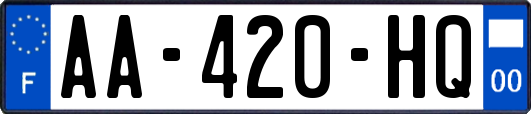 F
AA-420-HQ
00